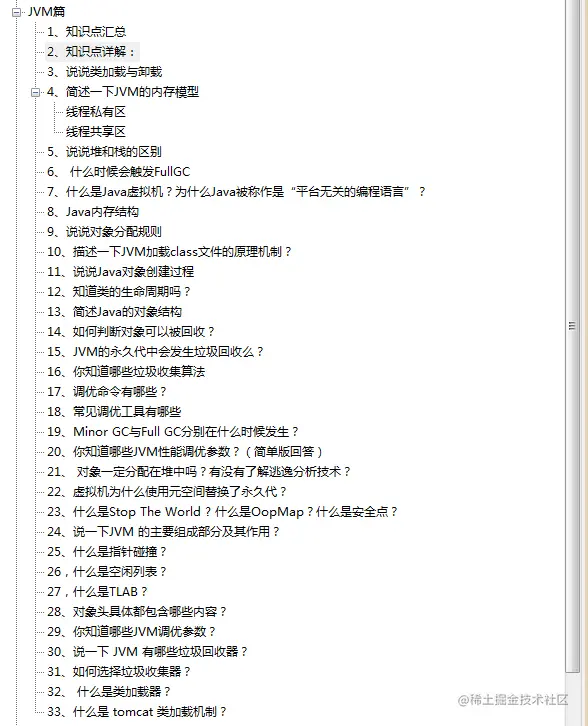 JVM篇
1、知识点汇总
2、知识点详解：
3、说说类加载与卸载
4、简述一下JVM的内存模型
线程私有区
线程共享区
5、说说堆和栈的区别
6、 什么时候会触发FullGC
7、什么是Java虚拟机？为什么Java被称作是“平台无关的编程语言”？
8、Java内存结构
9、说说对象分配规则
10、描述一下JVM加载class文件的原理机制？
11、说说Java对象创建过程
12、知道类的生命周期吗？
13、简述Java的对象结构
14、如何判断对象可以被回收？
15、JVM的永久代中会发生垃圾回收么？
16、你知道哪些垃圾收集算法
17、调优命令有哪些？
18、常见调优工具有哪些
19、Minor GC与Full GC分别在什么时候发生？
20、你知道哪些JVM性能调优参数？（简单版回答）
21、 对象一定分配在堆中吗？有没有了解逃逸分析技术？
22、虚拟机为什么使用元空间替换了永久代？
23、什么是Stop The World？什么是OopMap？什么是安全点？
24、说一下JVM 的主要组成部分及其作用？
25、什么是指针碰撞？
26，什么是空闲列表？
27，什么是TLAB？
28、对象头具体都包含哪些内容？
29、你知道哪些JVM调优参数？
30、说一下 JVM 有哪些垃圾回收器？
31、如何选择垃圾收集器？
32、 什么是类加载器？
33、什么是 tomcat 类加载机制？
@稀土掘金技术社区